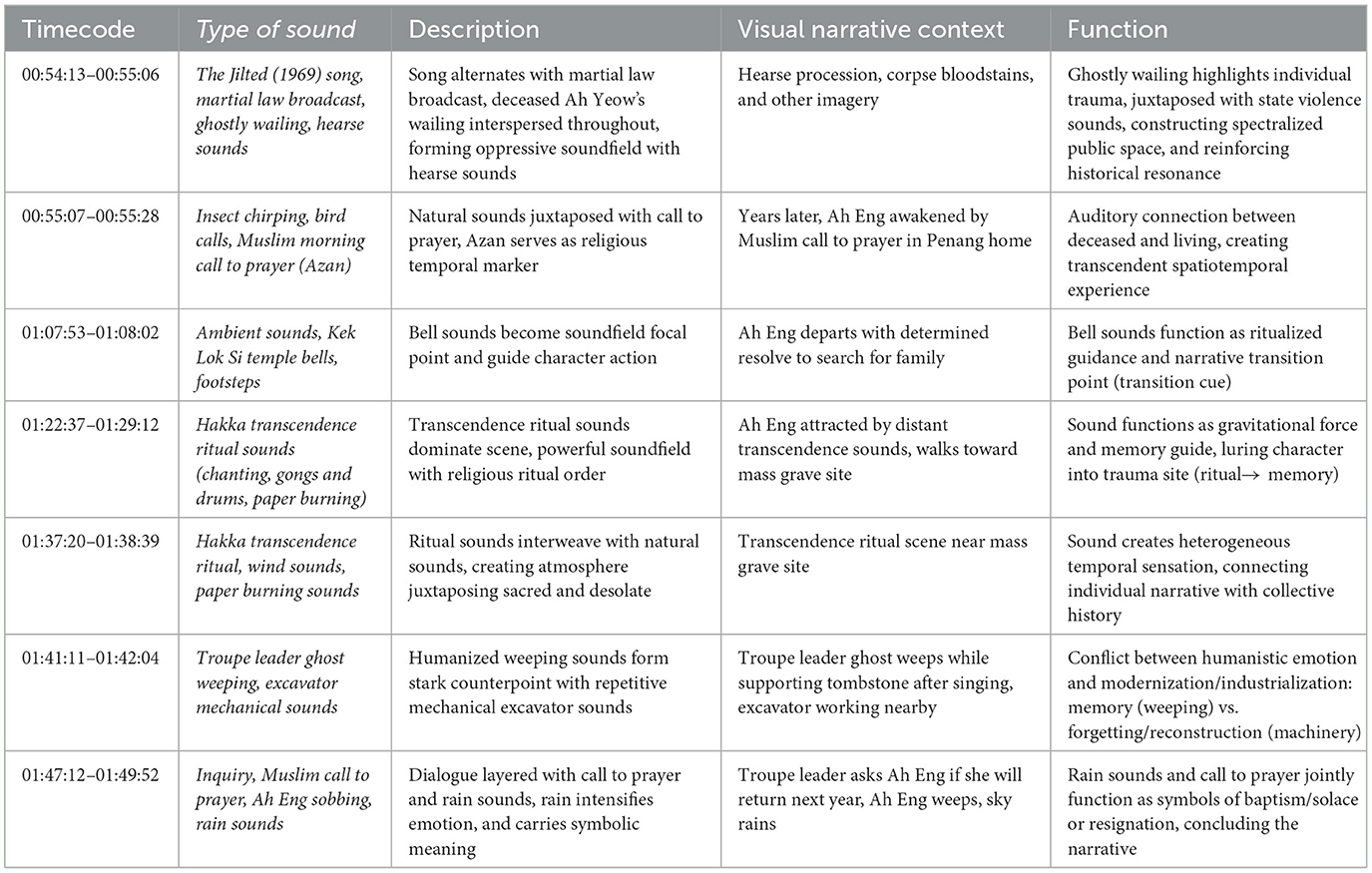 | Timecode | Type of sound | Description | Visual narrative context | Function |
|---|---|---|---|---|
| 00:54:13–00:55:06 | The Jilted (1969) song, martial law broadcast, ghostly wailing, hearse sounds | Song alternates with martial law broadcast, deceased Ah Yeow's wailing interspersed throughout, forming oppressive soundfield with hearse sounds | Hearse procession, corpse bloodstains, and other imagery | Ghostly wailing highlights individual trauma, juxtaposed with state violence sounds, constructing spectralized public space, and reinforcing historical resonance |
| 00:55:07–00:55:28 | Insect chirping, bird calls, Muslim morning call to prayer (Azan) | Natural sounds juxtaposed with call to prayer, Azan serves as religious temporal marker | Years later, Ah Eng awakened by Muslim call to prayer in Penang home | Auditory connection between deceased and living, creating transcendent spatiotemporal experience |
| 01:07:53–01:08:02 | Ambient sounds, Kek Lok Si temple bells, footsteps | Bell sounds become soundfield focal point and guide character action | Ah Eng departs with determined resolve to search for family | Bell sounds function as ritualized guidance and narrative transition point (transition cue) |
| 01:22:37–01:29:12 | Hakka transcendence ritual sounds (chanting, gongs and drums, paper burning) | Transcendence ritual sounds dominate scene, powerful soundfield with religious ritual order | Ah Eng attracted by distant transcendence sounds, walks toward mass grave site | Sound functions as gravitational force and memory guide, luring character into trauma site (ritual→ memory) |
| 01:37:20–01:38:39 | Hakka transcendence ritual, wind sounds, paper burning sounds | Ritual sounds interweave with natural sounds, creating atmosphere juxtaposing sacred and desolate | Transcendence ritual scene near mass grave site | Sound creates heterogeneous temporal sensation, connecting individual narrative with collective history |
| 01:41:11–01:42:04 | Troupe leader ghost weeping, excavator mechanical sounds | Humanized weeping sounds form stark counterpoint with repetitive mechanical excavator sounds | Troupe leader ghost weeps while supporting tombstone after singing, excavator working nearby | Conflict between humanistic emotion and modernization/industrialization: memory (weeping) vs. forgetting/reconstruction (machinery) |
| 01:47:12–01:49:52 | Inquiry, Muslim call to prayer, Ah Eng sobbing, rain sounds | Dialogue layered with call to prayer and rain sounds, rain intensifies emotion, and carries symbolic meaning | Troupe leader asks Ah Eng if she will return next year, Ah Eng weeps, sky rains | Rain sounds and call to prayer jointly function as symbols of baptism/solace or resignation, concluding the narrative |